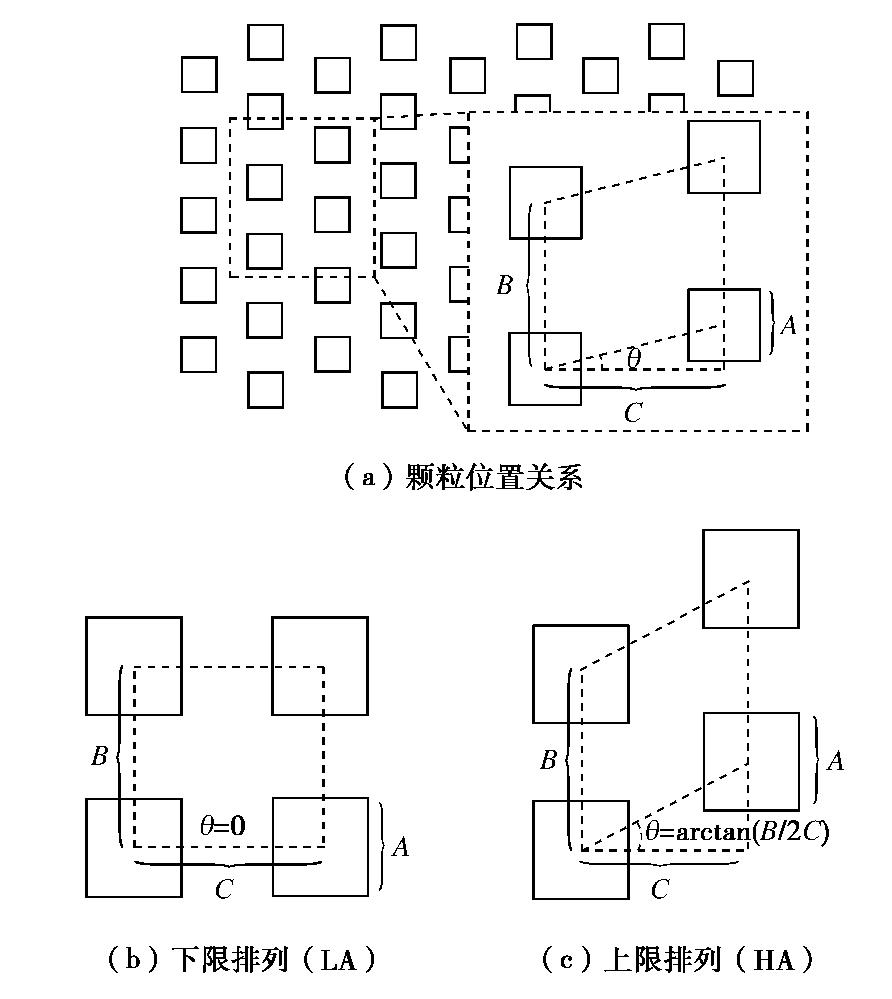 $B$

$A$

$\theta$

$C$

（a）颗粒位置关系

$B$

$\theta=0$

$A$

$C$

（b）下限排列（LA）

$B$

$A$

$\theta=\arctan(B/2C)$

$C$

（c）上限排列（HA）